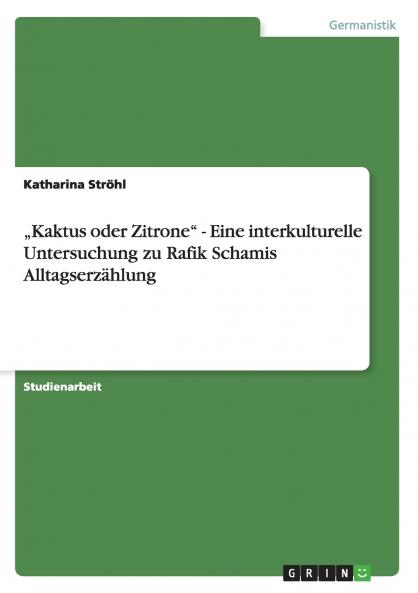 Germanistik

Katharina Ströhl

„Kaktus oder Zitrone“ - Eine interkulturelle Untersuchung zu Rafik Schamis Alltagserzählung

Studienarbeit

GRIN